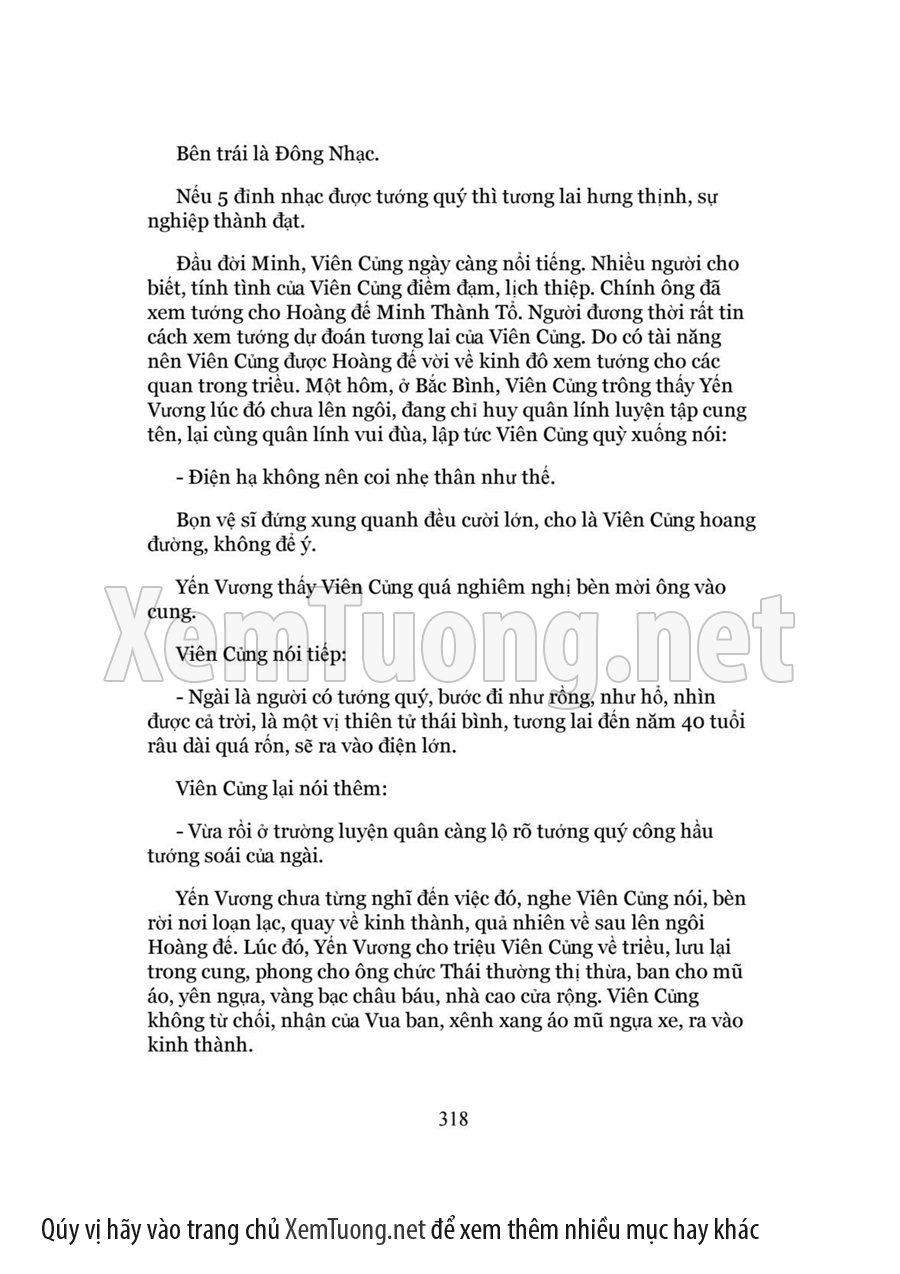 Bên trái là Đông Nhạc.

Nếu 5 đỉnh nhạc được tướng quý thì tương lai hưng thịnh, sự nghiệp thành đạt.

Đầu đời Minh, Viên Củng ngày càng nổi tiếng. Nhiều người cho biết, tính tình của Viên Củng điềm đạm, lịch thiệp. Chính ông đã xem tướng cho Hoàng đế Minh Thành Tổ. Người đương thời rất tin cách xem tướng dự đoán tương lai của Viên Củng. Do có tài năng nên Viên Củng được Hoàng đế vời về kinh đô xem tướng cho các quan trong triều. Một hôm, ở Bắc Bình, Viên Củng trông thấy Yến Vương lúc đó chưa lên ngôi, đang chỉ huy quân lính luyện tập cung tên, lại cùng quân lính vui đùa, lập tức Viên Củng quỳ xuống nói:

- Điện hạ không nên coi nhẹ thân như thế.

Bọn vệ sĩ đứng xung quanh đều cười lớn, cho là Viên Củng hoang đường, không để ý.

Yến Vương thấy Viên Củng quá nghiêm nghị bèn mời ông vào cung.

Viên Củng nói tiếp:

- Ngài là người có tướng quý, bước đi như rồng, như hổ, nhìn được cả trời, là một vị thiên tử thái bình, tương lai đến năm 40 tuổi râu dài quá rốn, sẽ ra vào điện lớn.

Viên Củng lại nói thêm:

- Vừa rồi ở trường luyện quân càng lộ rõ tướng quý công hầu tướng soái của ngài.

Yến Vương chưa từng nghĩ đến việc đó, nghe Viên Củng nói, bèn rời nơi loạn lạc, quay về kinh thành, quả nhiên về sau lên ngôi Hoàng đế. Lúc đó, Yến Vương cho triệu Viên Củng về triều, lưu lại trong cung, phong cho ông chức Thái thường thị thừa, ban cho mũ áo, yên ngựa, vàng bạc châu báu, nhà cao cửa rộng. Viên Củng không từ chối, nhận của Vua ban, xênh xang áo mũ ngựa xe, ra vào kinh thành.

318

XemTuong.net

Qúy vị hãy vào trang chủ XemTuong.net để xem thêm nhiều mục hay khác